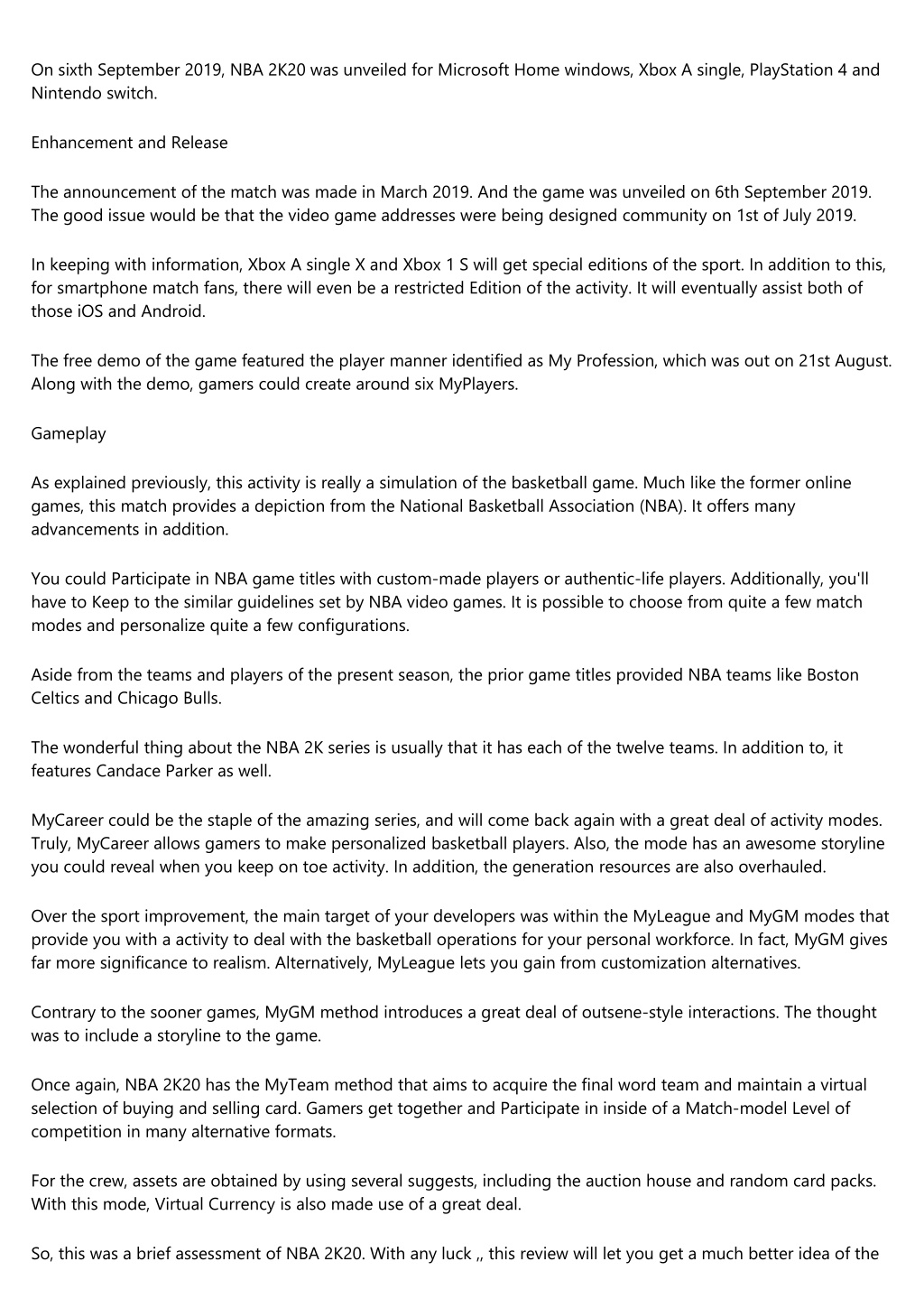 On sixth September 2019, NBA 2K20 was unveiled for Microsoft Home windows, Xbox A single, PlayStation 4 and Nintendo switch.

Enhancement and Release

The announcement of the match was made in March 2019. And the game was unveiled on 6th September 2019. The good issue would be that the video game addresses were being designed community on 1st of July 2019.

In keeping with information, Xbox A single X and Xbox 1 S will get special editions of the sport. In addition to this, for smartphone match fans, there will even be a restricted Edition of the activity. It will eventually assist both of those iOS and Android.

The free demo of the game featured the player manner identified as My Profession, which was out on 21st August. Along with the demo, gamers could create around six MyPlayers.

Gameplay

As explained previously, this activity is really a simulation of the basketball game. Much like the former online games, this match provides a depiction from the National Basketball Association (NBA). It offers many advancements in addition.

You could Participate in NBA game titles with custom-made players or authentic-life players. Additionally, you'll have to Keep to the similar guidelines set by NBA video games. It is possible to choose from quite a few match modes and personalize quite a few configurations.

Aside from the teams and players of the present season, the prior game titles provided NBA teams like Boston Celtics and Chicago Bulls.

The wonderful thing about the NBA 2K series is usually that it has each of the twelve teams. In addition to, it features Candace Parker as well.

MyCareer could be the staple of the amazing series, and will come back again with a great deal of activity modes. Truly, MyCareer allows gamers to make personalized basketball players. Also, the mode has an awesome storyline you could reveal when you keep on toe activity. In addition, the generation resources are also overhauled.

Over the sport improvement, the main target of your developers was within the MyLeague and MyGM modes that provide you with a activity to deal with the basketball operations for your personal workforce. In fact, MyGM gives far more significance to realism. Alternatively, MyLeague lets you gain from customization alternatives.

Contrary to the sooner games, MyGM method introduces a great deal of outsene-style interactions. The thought was to include a storyline to the game.

Once again, NBA 2K20 has the MyTeam method that aims to acquire the final word team and maintain a virtual selection of buying and selling card. Gamers get together and Participate in inside of a Match-model Level of competition in many alternative formats.

For the crew, assets are obtained by using several suggests, including the auction house and random card packs. With this mode, Virtual Currency is also made use of a great deal.

So, this was a brief assessment of NBA 2K20. With any luck ,, this review will let you get a much better idea of the